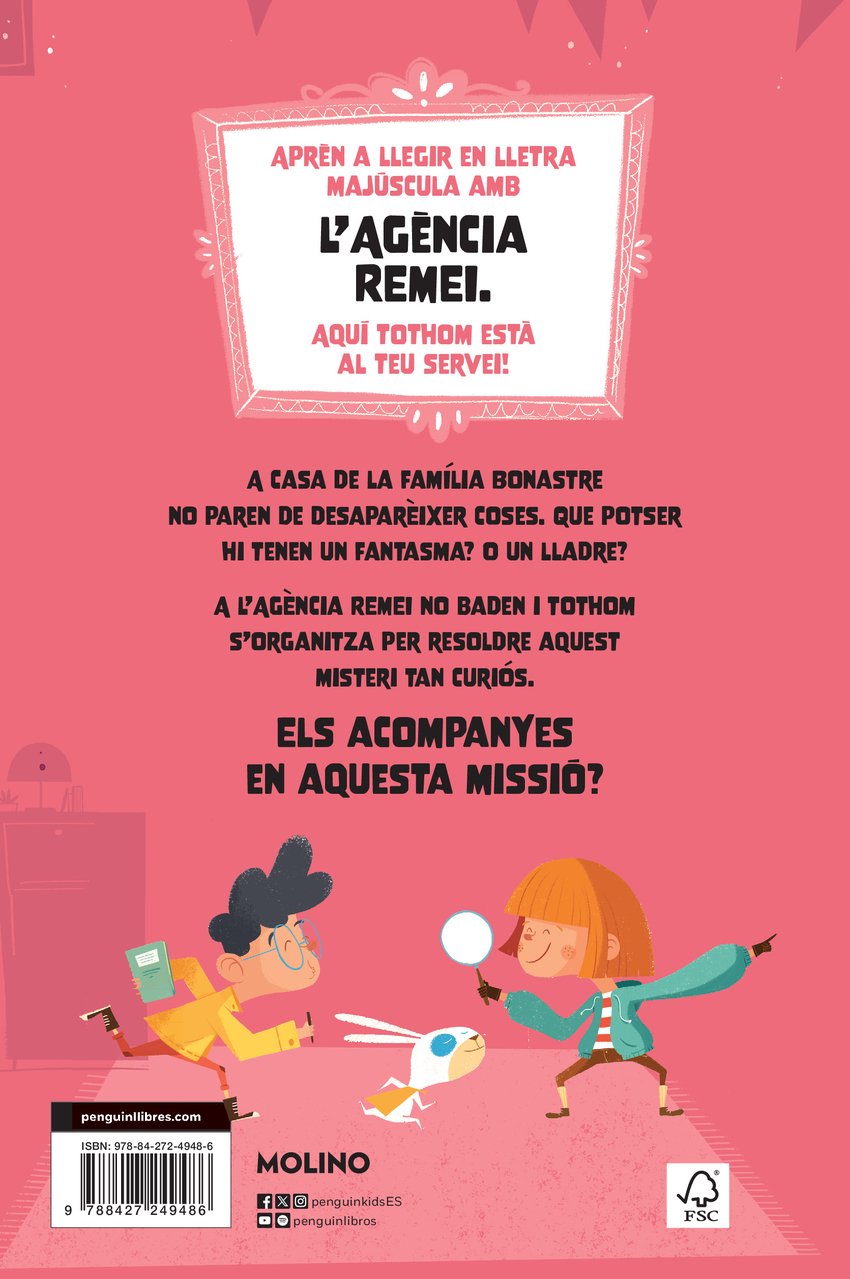 APRÈN A LLEGIR EN LLETRA MAJÚSCULA AMB

L'AGÈNCIA REMEI.

AQUÍ TOTHOM ESTÀ AL TEU SERVEI!

A CASA DE LA FAMÍLIA BONASTRE NO PAREN DE DESAPARÈIXER COSES. QUE POTSER HI TENEN UN FANTASMA? O UN LLADRE?

A L'AGÈNCIA REMEI NO BADEN I TOTHOM S'ORGANITZA PER RESOLDRE AQUEST MISTERI TAN CURIÓS.

ELS ACOMPANYES EN AQUESTA MISSIÓ?

penguinllibres.com

ISBN: 978-84-272-4948-6

9 788427 249486

MOLINO

penguinkidsES
penguinlibros

FSC